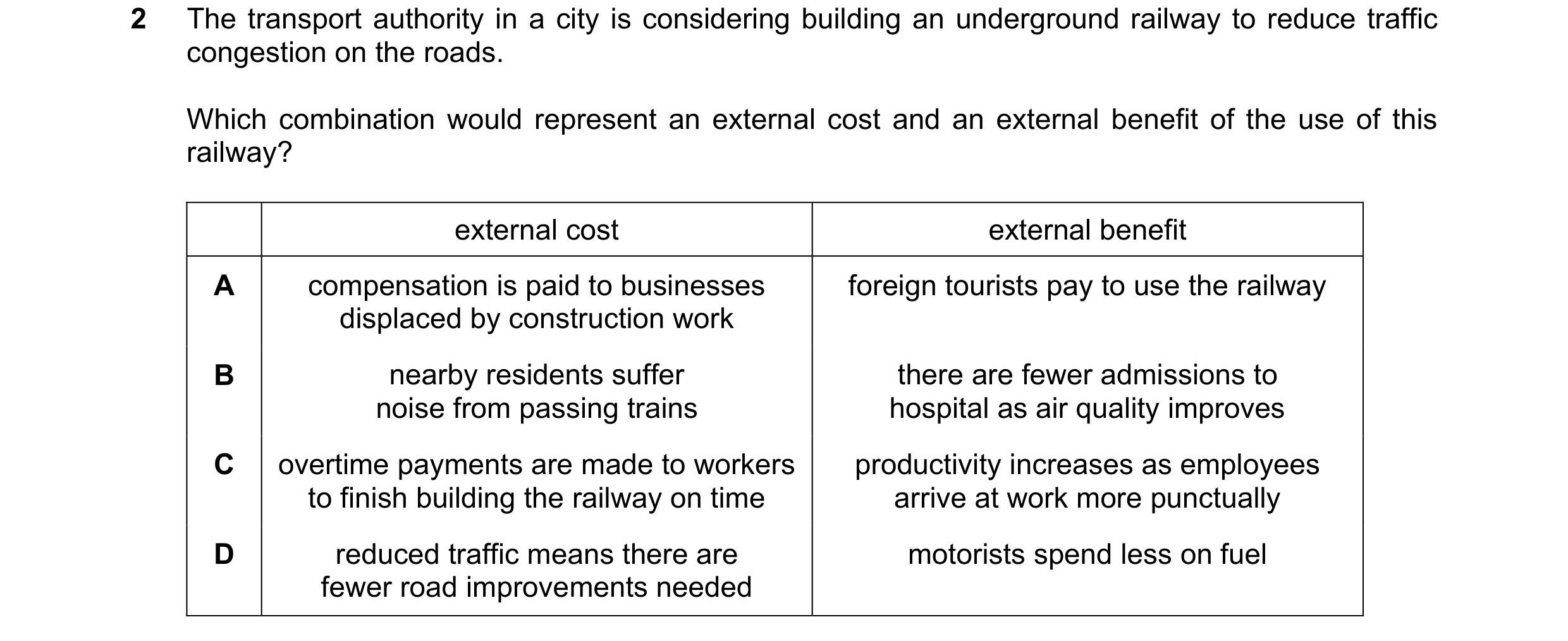 2 The transport authority in a city is considering building an underground railway to reduce traffic congestion on the roads.

Which combination would represent an external cost and an external benefit of the use of this railway?

| | external cost | external benefit |
|---|---|---|
| A | compensation is paid to businesses displaced by construction work | foreign tourists pay to use the railway |
| B | nearby residents suffer noise from passing trains | there are fewer admissions to hospital as air quality improves |
| C | overtime payments are made to workers to finish building the railway on time | productivity increases as employees arrive at work more punctually |
| D | reduced traffic means there are fewer road improvements needed | motorists spend less on fuel |